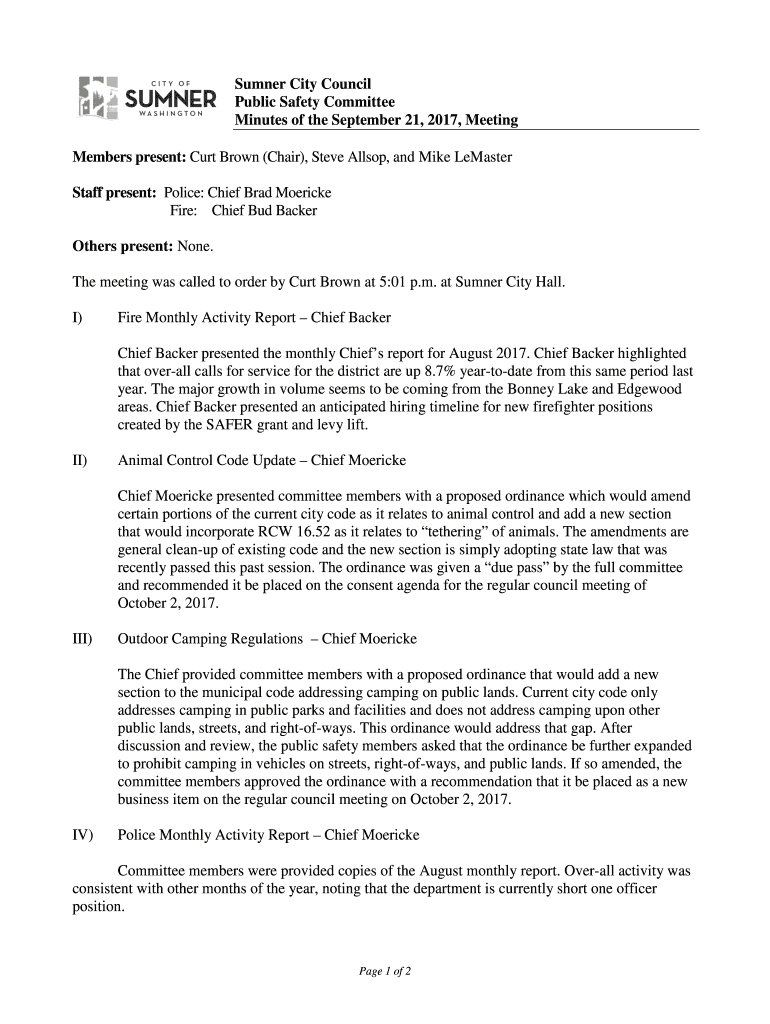 CITY OF SUMNER WASHINGTON

Sumner City Council
Public Safety Committee
Minutes of the September 21, 2017, Meeting

Members present: Curt Brown (Chair), Steve Allsop, and Mike LeMaster

Staff present: Police: Chief Brad Moericke
Fire: Chief Bud Backer

Others present: None.

The meeting was called to order by Curt Brown at 5:01 p.m. at Sumner City Hall.

I) Fire Monthly Activity Report – Chief Backer

Chief Backer presented the monthly Chief's report for August 2017. Chief Backer highlighted that over-all calls for service for the district are up 8.7% year-to-date from this same period last year. The major growth in volume seems to be coming from the Bonney Lake and Edgewood areas. Chief Backer presented an anticipated hiring timeline for new firefighter positions created by the SAFER grant and levy lift.

II) Animal Control Code Update – Chief Moericke

Chief Moericke presented committee members with a proposed ordinance which would amend certain portions of the current city code as it relates to animal control and add a new section that would incorporate RCW 16.52 as it relates to "tethering" of animals. The amendments are general clean-up of existing code and the new section is simply adopting state law that was recently passed this past session. The ordinance was given a "due pass" by the full committee and recommended it be placed on the consent agenda for the regular council meeting of October 2, 2017.

III) Outdoor Camping Regulations – Chief Moericke

The Chief provided committee members with a proposed ordinance that would add a new section to the municipal code addressing camping on public lands. Current city code only addresses camping in public parks and facilities and does not address camping upon other public lands, streets, and right-of-ways. This ordinance would address that gap. After discussion and review, the public safety members asked that the ordinance be further expanded to prohibit camping in vehicles on streets, right-of-ways, and public lands. If so amended, the committee members approved the ordinance with a recommendation that it be placed as a new business item on the regular council meeting on October 2, 2017.

IV) Police Monthly Activity Report – Chief Moericke

Committee members were provided copies of the August monthly report. Over-all activity was consistent with other months of the year, noting that the department is currently short one officer position.

Page 1 of 2